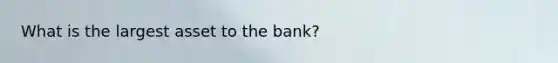 What is the largest asset to the bank?